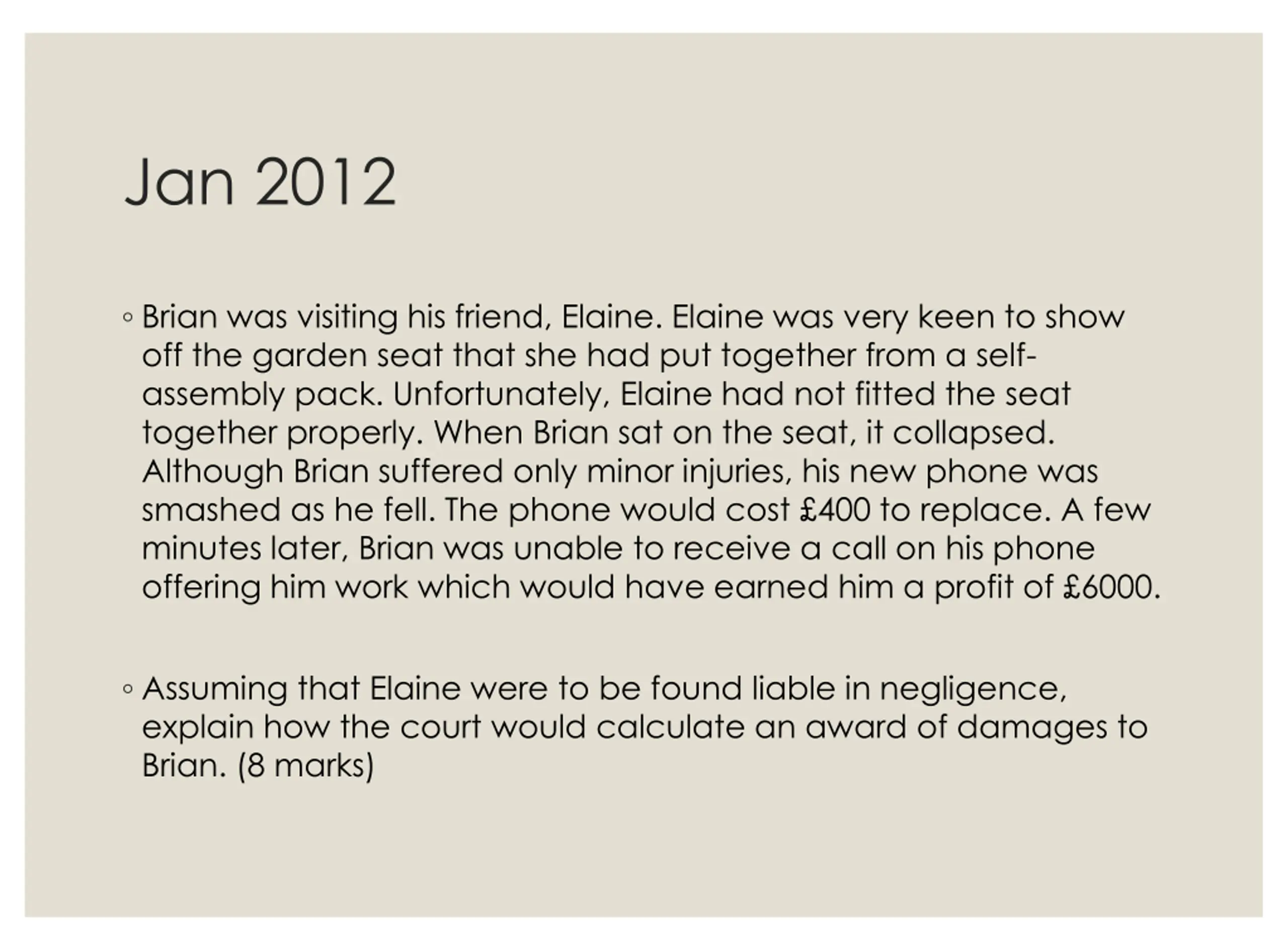 Jan 2012

• Brian was visiting his friend, Elaine. Elaine was very keen to show off the garden seat that she had put together from a self-assembly pack. Unfortunately, Elaine had not fitted the seat together properly. When Brian sat on the seat, it collapsed. Although Brian suffered only minor injuries, his new phone was smashed as he fell. The phone would cost £400 to replace. A few minutes later, Brian was unable to receive a call on his phone offering him work which would have earned him a profit of £6000.

• Assuming that Elaine were to be found liable in negligence, explain how the court would calculate an award of damages to Brian. (8 marks)